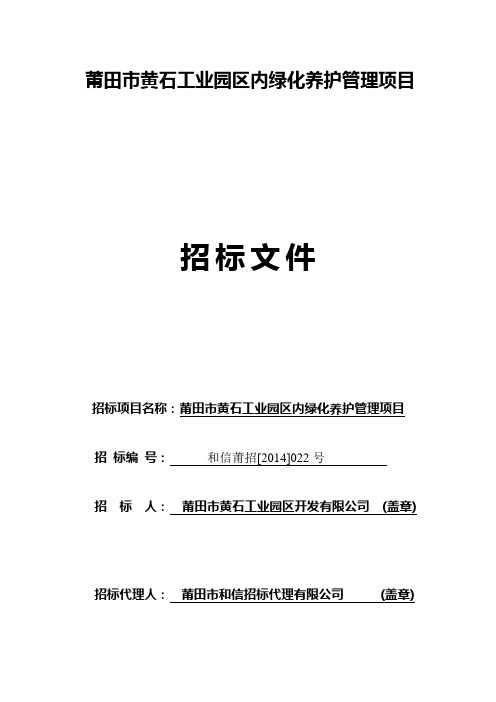 莆田市黄石工业园区内绿化养护管理项目

招标文件

招标项目名称：莆田市黄石工业园区内绿化养护管理项目

招 标编 号： 和信莆招[2014]022 号

招 标 人： 莆田市黄石工业园区开发有限公司 (盖章)

招标代理人： 莆田市和信招标代理有限公司 (盖章)